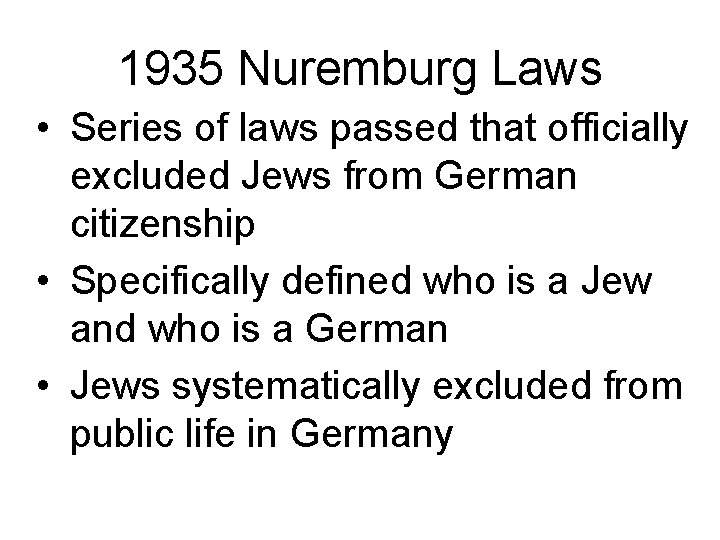 1935 Nuremburg Laws

• Series of laws passed that officially excluded Jews from German citizenship
• Specifically defined who is a Jew and who is a German
• Jews systematically excluded from public life in Germany